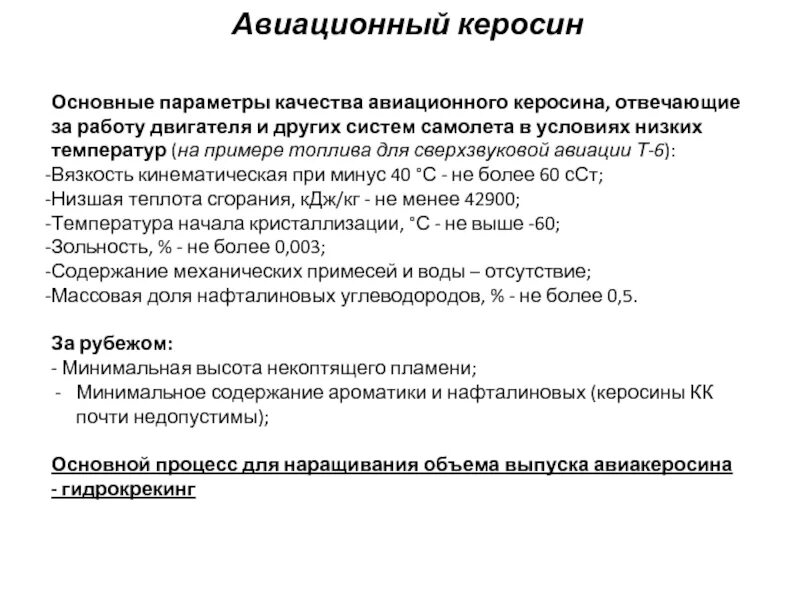 Авиационный керосин

Основные параметры качества авиационного керосина, отвечающие за работу двигателя и других систем самолета в условиях низких температур (на примере топлива для сверхзвуковой авиации Т-6):
-Вязкость кинематическая при минус 40 °С - не более 60 сСт;
-Низшая теплота сгорания, кДж/кг - не менее 42900;
-Температура начала кристаллизации, °С - не выше -60;
-Зольность, % - не более 0,003;
-Содержание механических примесей и воды – отсутствие;
-Массовая доля нафталиновых углеводородов, % - не более 0,5.

За рубежом:
- Минимальная высота некоптящего пламени;
- Минимальное содержание ароматики и нафталиновых (керосины КК почти недопустимы);

Основной процесс для наращивания объема выпуска авиакеросина - гидрокрекинг